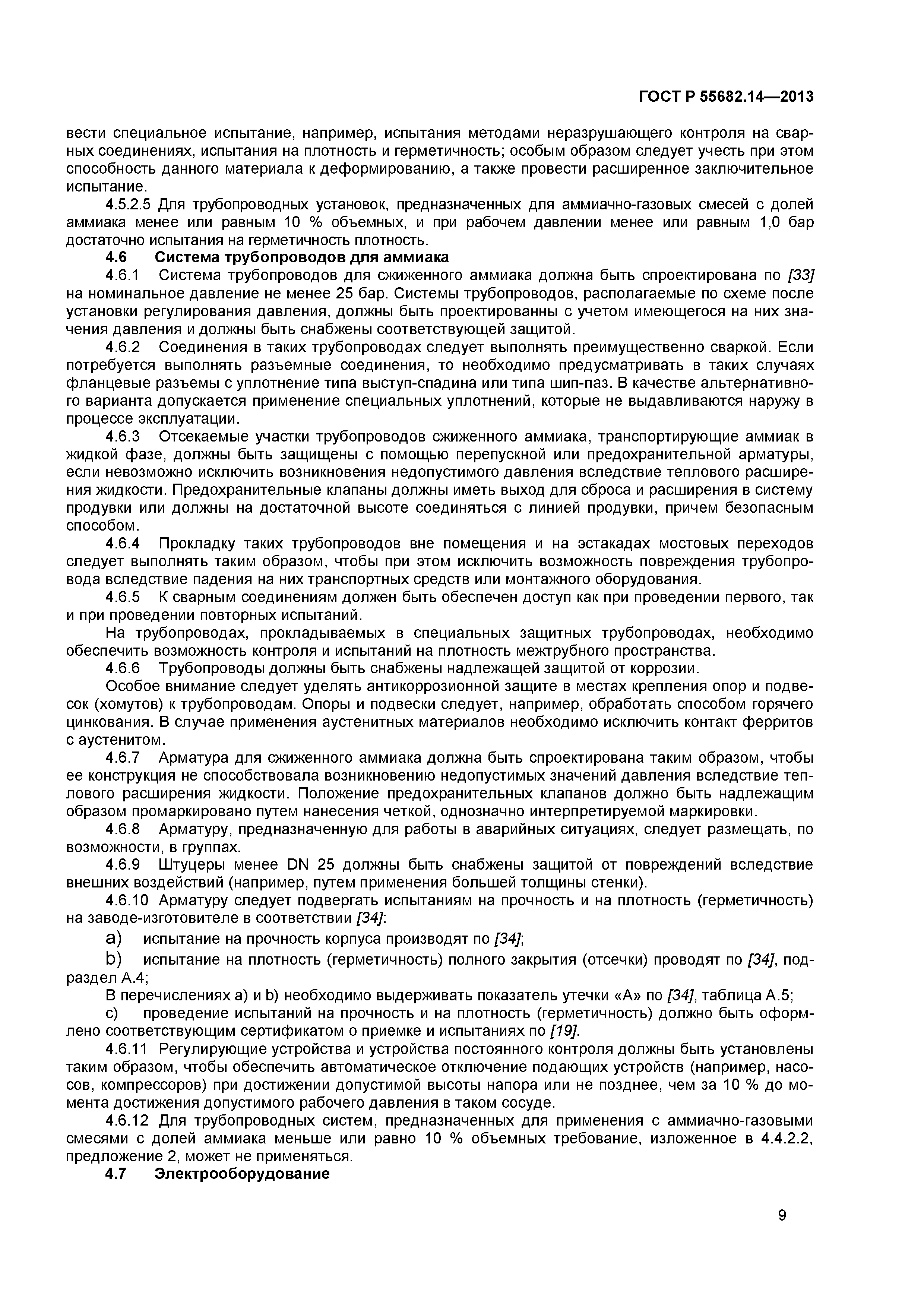 ГОСТ Р 55682.14—2013

вести специальное испытание, например, испытания методами неразрушающего контроля на сварных соединениях, испытания на плотность и герметичность; особым образом следует учесть при этом способность данного материала к деформированию, а также провести расширенное заключительное испытание.

4.5.2.5 Для трубопроводных установок, предназначенных для аммиачно-газовых смесей с долей аммиака менее или равным 10 % объемных, и при рабочем давлении менее или равным 1,0 бар достаточно испытания на герметичность плотность.

4.6 Система трубопроводов для аммиака

4.6.1 Система трубопроводов для сжиженного аммиака должна быть спроектирована по [33] на номинальное давление не менее 25 бар. Системы трубопроводов, располагаемые по схеме после установки регулирования давления, должны быть проектированны с учетом имеющегося на них значения давления и должны быть снабжены соответствующей защитой.

4.6.2 Соединения в таких трубопроводах следует выполнять преимущественно сваркой. Если потребуется выполнять разъемные соединения, то необходимо предусматривать в таких случаях фланцевые разъемы с уплотнение типа выступ-спадина или типа шип-паз. В качестве альтернативного варианта допускается применение специальных уплотнений, которые не выдавливаются наружу в процессе эксплуатации.

4.6.3 Отсекаемые участки трубопроводов сжиженного аммиака, транспортирующие аммиак в жидкой фазе, должны быть защищены с помощью перепускной или предохранительной арматуры, если невозможно исключить возникновения недопустимого давления вследствие теплового расширения жидкости. Предохранительные клапаны должны иметь выход для сброса и расширения в систему продувки или должны на достаточной высоте соединяться с линией продувки, причем безопасным способом.

4.6.4 Прокладку таких трубопроводов вне помещения и на эстакадах мостовых переходов следует выполнять таким образом, чтобы при этом исключить возможность повреждения трубопровода вследствие падения на них транспортных средств или монтажного оборудования.

4.6.5 К сварным соединениям должен быть обеспечен доступ как при проведении первого, так и при проведении повторных испытаний.

На трубопроводах, прокладываемых в специальных защитных трубопроводах, необходимо обеспечить возможность контроля и испытаний на плотность межтрубного пространства.

4.6.6 Трубопроводы должны быть снабжены надлежащей защитой от коррозии.

Особое внимание следует уделять антикоррозионной защите в местах крепления опор и подвесок (хомутов) к трубопроводам. Опоры и подвески следует, например, обработать способом горячего цинкования. В случае применения аустенитных материалов необходимо исключить контакт ферритов с аустенитом.

4.6.7 Арматура для сжиженного аммиака должна быть спроектирована таким образом, чтобы ее конструкция не способствовала возникновению недопустимых значений давления вследствие теплового расширения жидкости. Положение предохранительных клапанов должно быть надлежащим образом промаркировано путем нанесения четкой, однозначно интерпретируемой маркировки.

4.6.8 Арматуру, предназначенную для работы в аварийных ситуациях, следует размещать, по возможности, в группах.

4.6.9 Штуцеры менее DN 25 должны быть снабжены защитой от повреждений вследствие внешних воздействий (например, путем применения большей толщины стенки).

4.6.10 Арматуру следует подвергать испытаниям на прочность и на плотность (герметичность) на заводе-изготовителе в соответствии [34]:

a) испытание на прочность корпуса производят по [34];

b) испытание на плотность (герметичность) полного закрытия (отсечки) проводят по [34], подраздел А.4;

В перечислениях а) и b) необходимо выдерживать показатель утечки «А» по [34], таблица А.5;

c) проведение испытаний на прочность и на плотность (герметичность) должно быть оформлено соответствующим сертификатом о приемке и испытаниях по [19].

4.6.11 Регулирующие устройства и устройства постоянного контроля должны быть установлены таким образом, чтобы обеспечить автоматическое отключение подающих устройств (например, насосов, компрессоров) при достижении допустимой высоты напора или не позднее, чем за 10 % до момента достижения допустимого рабочего давления в таком сосуде.

4.6.12 Для трубопроводных систем, предназначенных для применения с аммиачно-газовыми смесями с долей аммиака меньше или равно 10 % объемных требование, изложенное в 4.4.2.2, предложение 2, может не применяться.

4.7 Электрооборудование

9